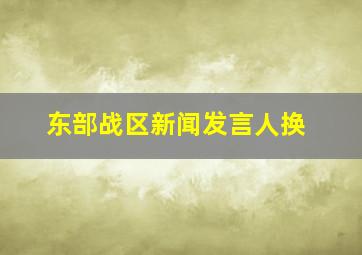 东部战区新闻发言人换